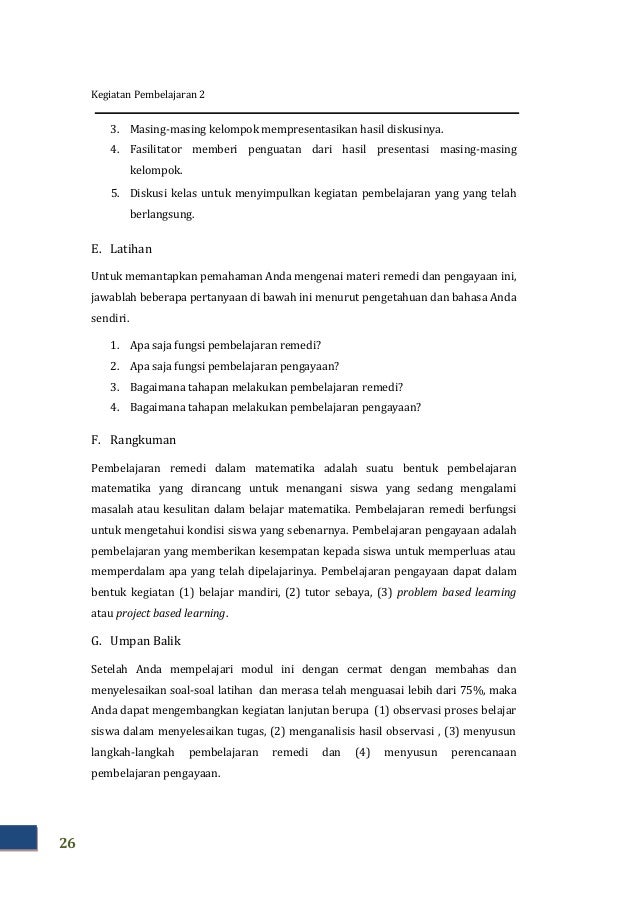 Kegiatan Pembelajaran 2

3. Masing-masing kelompok mempresentasikan hasil diskusinya.
4. Fasilitator memberi penguatan dari hasil presentasi masing-masing kelompok.
5. Diskusi kelas untuk menyimpulkan kegiatan pembelajaran yang yang telah berlangsung.

E. Latihan

Untuk memantapkan pemahaman Anda mengenai materi remedi dan pengayaan ini, jawablah beberapa pertanyaan di bawah ini menurut pengetahuan dan bahasa Anda sendiri.

1. Apa saja fungsi pembelajaran remedi?
2. Apa saja fungsi pembelajaran pengayaan?
3. Bagaimana tahapan melakukan pembelajaran remedi?
4. Bagaimana tahapan melakukan pembelajaran pengayaan?

F. Rangkuman

Pembelajaran remedi dalam matematika adalah suatu bentuk pembelajaran matematika yang dirancang untuk menangani siswa yang sedang mengalami masalah atau kesulitan dalam belajar matematika. Pembelajaran remedi berfungsi untuk mengetahui kondisi siswa yang sebenarnya. Pembelajaran pengayaan adalah pembelajaran yang memberikan kesempatan kepada siswa untuk memperluas atau memperdalam apa yang telah dipelajarinya. Pembelajaran pengayaan dapat dalam bentuk kegiatan (1) belajar mandiri, (2) tutor sebaya, (3) problem based learning atau project based learning.

G. Umpan Balik

Setelah Anda mempelajari modul ini dengan cermat dengan membahas dan menyelesaikan soal-soal latihan dan merasa telah menguasai lebih dari 75%, maka Anda dapat mengembangkan kegiatan lanjutan berupa (1) observasi proses belajar siswa dalam menyelesaikan tugas, (2) menganalisis hasil observasi , (3) menyusun langkah-langkah pembelajaran remedi dan (4) menyusun perencanaan pembelajaran pengayaan.

26